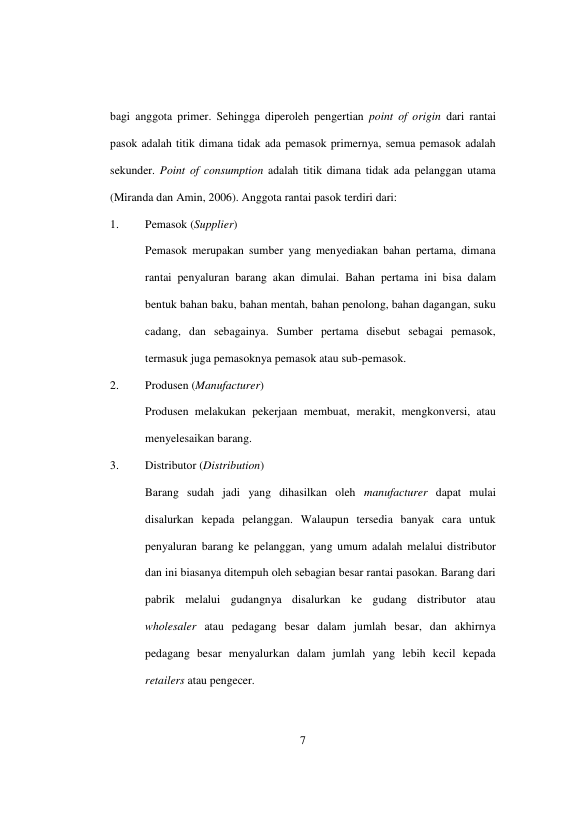 bagi anggota primer. Sehingga diperoleh pengertian point of origin dari rantai pasok adalah titik dimana tidak ada pemasok primernya, semua pemasok adalah sekunder. Point of consumption adalah titik dimana tidak ada pelanggan utama (Miranda dan Amin, 2006). Anggota rantai pasok terdiri dari:

1. Pemasok (Supplier)

Pemasok merupakan sumber yang menyediakan bahan pertama, dimana rantai penyaluran barang akan dimulai. Bahan pertama ini bisa dalam bentuk bahan baku, bahan mentah, bahan penolong, bahan dagangan, suku cadang, dan sebagainya. Sumber pertama disebut sebagai pemasok, termasuk juga pemasoknya pemasok atau sub-pemasok.

2. Produsen (Manufacturer)

Produsen melakukan pekerjaan membuat, merakit, mengkonversi, atau menyelesaikan barang.

3. Distributor (Distribution)

Barang sudah jadi yang dihasilkan oleh manufacturer dapat mulai disalurkan kepada pelanggan. Walaupun tersedia banyak cara untuk penyaluran barang ke pelanggan, yang umum adalah melalui distributor dan ini biasanya ditempuh oleh sebagian besar rantai pasokan. Barang dari pabrik melalui gudangnya disalurkan ke gudang distributor atau wholesaler atau pedagang besar dalam jumlah besar, dan akhirnya pedagang besar menyalurkan dalam jumlah yang lebih kecil kepada retailers atau pengecer.

7